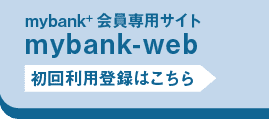 mybank+ 会員専用サイト
mybank-web
初回利用登録はこちら